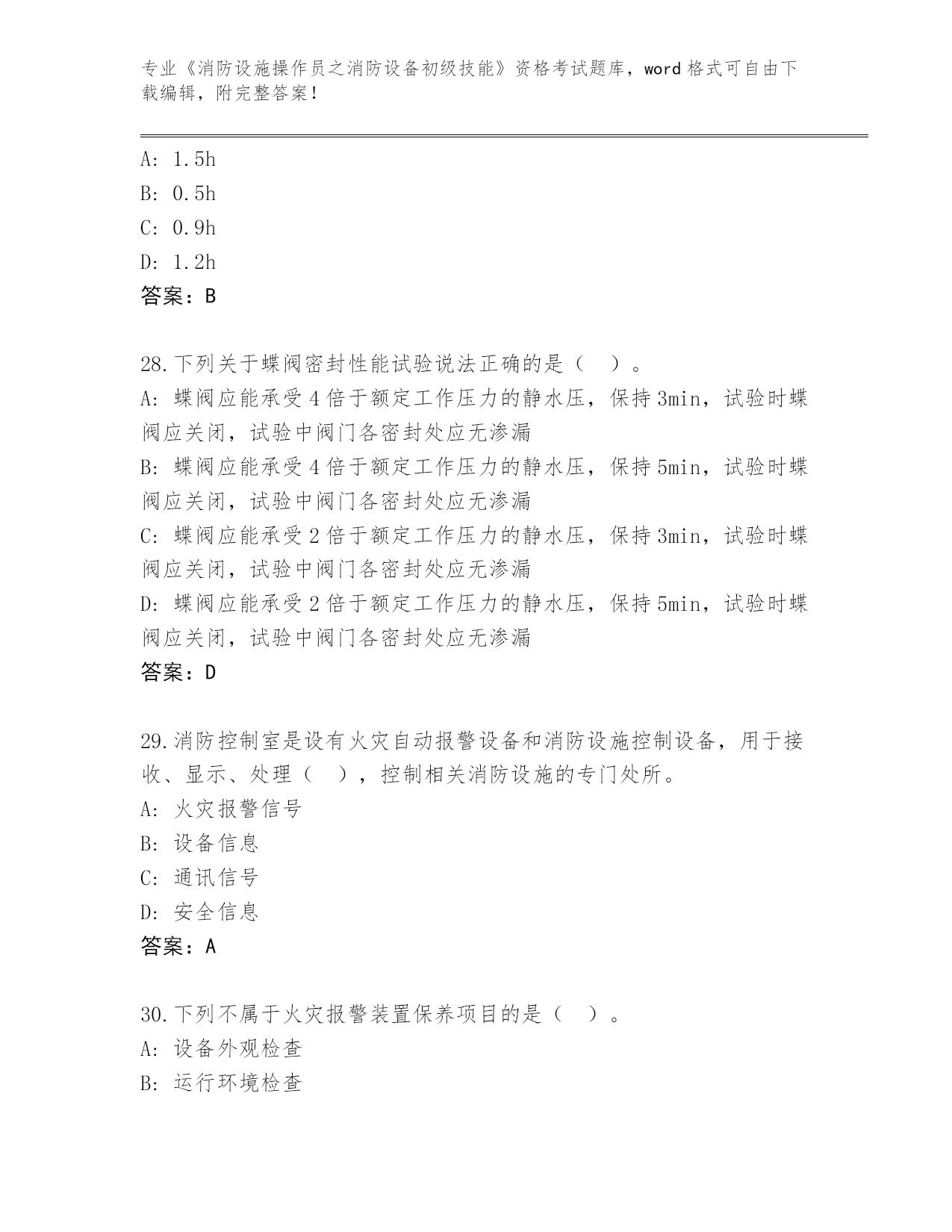 专业《消防设施操作员之消防设备初级技能》资格考试题库，word 格式可自由下载编辑，附完整答案！

A: 1.5h
B: 0.5h
C: 0.9h
D: 1.2h
答案：B

28.下列关于蝶阀密封性能试验说法正确的是（ ）。
A: 蝶阀应能承受 4 倍于额定工作压力的静水压，保持 3min，试验时蝶阀应关闭，试验中阀门各密封处应无渗漏
B: 蝶阀应能承受 4 倍于额定工作压力的静水压，保持 5min，试验时蝶阀应关闭，试验中阀门各密封处应无渗漏
C: 蝶阀应能承受 2 倍于额定工作压力的静水压，保持 3min，试验时蝶阀应关闭，试验中阀门各密封处应无渗漏
D: 蝶阀应能承受 2 倍于额定工作压力的静水压，保持 5min，试验时蝶阀应关闭，试验中阀门各密封处应无渗漏
答案：D

29.消防控制室是设有火灾自动报警设备和消防设施控制设备，用于接收、显示、处理（ ），控制相关消防设施的专门处所。
A: 火灾报警信号
B: 设备信息
C: 通讯信号
D: 安全信息
答案：A

30.下列不属于火灾报警装置保养项目的是（ ）。
A: 设备外观检查
B: 运行环境检查